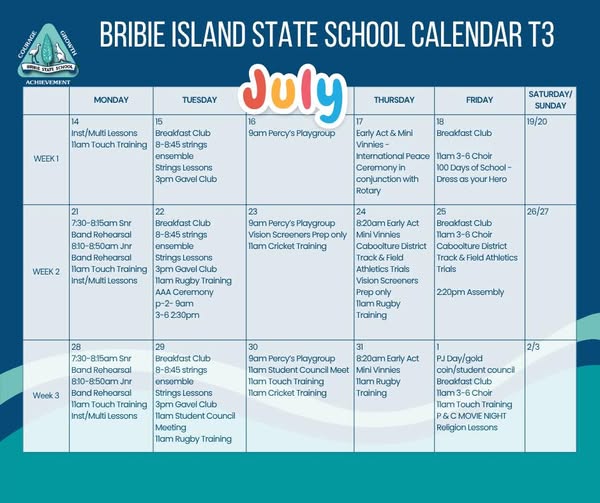 COURAGE GROWTH
BRIBIE STATE SCHOOL
ACHIEVEMENT

BRIBIE ISLAND STATE SCHOOL CALENDAR T3

July

| | MONDAY | TUESDAY | | THURSDAY | FRIDAY | SATURDAY/ SUNDAY |
|---|---|---|---|---|---|---|
| WEEK 1 | 14 Inst/Multi Lessons 11am Touch Training | 15 Breakfast Club 8-8:45 strings ensemble Strings Lessons 3pm Gavel Club | 16 9am Percy's Playgroup | 17 Early Act & Mini Vinnies - International Peace Ceremony in conjunction with Rotary | 18 Breakfast Club 11am 3-6 Choir 100 Days of School - Dress as your Hero | 19/20 |
| WEEK 2 | 21 7:30-8:15am Snr Band Rehearsal 8:10-8:50am Jnr Band Rehearsal 11am Touch Training Inst/Multi Lessons | 22 Breakfast Club 8-8:45 strings ensemble Strings Lessons 3pm Gavel Club 11am Rugby Training AAA Ceremony p-2- 9am 3-6 2:30pm | 23 9am Percy's Playgroup Vision Screeners Prep only 11am Cricket Training | 24 8:20am Early Act Mini Vinnies Caboolture District Track & Field Athletics Trials Vision Screeners Prep only 11am Rugby Training | 25 Breakfast Club 11am 3-6 Choir Caboolture District Track & Field Athletics Trials 2:20pm Assembly | 26/27 |
| Week 3 | 28 7:30-8:15am Snr Band Rehearsal 8:10-8:50am Jnr Band Rehearsal 11am Touch Training Inst/Multi Lessons | 29 Breakfast Club 8-8:45 strings ensemble Strings Lessons 3pm Gavel Club 11am Student Council Meeting 11am Rugby Training | 30 9am Percy's Playgroup 11am Student Council Meet 11am Touch Training 11am Cricket Training | 31 8:20am Early Act Mini Vinnies 11am Rugby Training | 1 PJ Day/gold coin/student council Breakfast Club 11am 3-6 Choir 11am Touch Training P & C MOVIE NIGHT Religion Lessons | 2/3 |